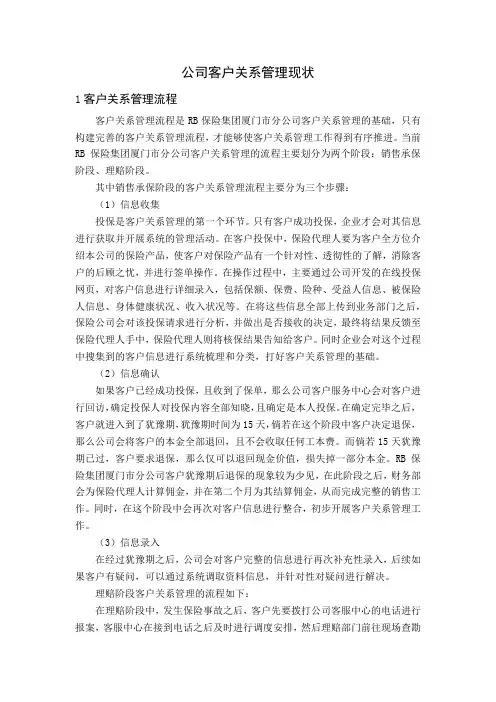 公司客户关系管理现状

1 客户关系管理流程

客户关系管理流程是 RB 保险集团厦门市分公司客户关系管理的基础，只有构建完善的客户关系管理流程，才能够使客户关系管理工作得到有序推进。当前 RB 保险集团厦门市分公司客户关系管理的流程主要划分为两个阶段：销售承保阶段、理赔阶段。

其中销售承保阶段的客户关系管理流程主要分为三个步骤：

（1）信息收集

投保是客户关系管理的第一个环节。只有客户成功投保，企业才会对其信息进行获取并开展系统的管理活动。在客户投保中，保险代理人要为客户全方位介绍本公司的保险产品，使客户对保险产品有一个针对性、透彻性的了解，消除客户的后顾之忧，并进行签单操作。在操作过程中，主要通过公司开发的在线投保网页，对客户信息进行详细录入，包括保额、保费、险种、受益人信息、被保险人信息、身体健康状况、收入状况等。在将这些信息全部上传到业务部门之后，保险公司会对该投保请求进行分析，并做出是否接收的决定，最终将结果反馈至保险代理人手中，保险代理人则将核保结果告知给客户。同时企业会对这个过程中搜集到的客户信息进行系统梳理和分类，打好客户关系管理的基础。

（2）信息确认

如果客户已经成功投保，且收到了保单，那么公司客户服务中心会对客户进行回访，确定投保人对投保内容全部知晓，且确定是本人投保。在确定完毕之后，客户就进入到了犹豫期，犹豫期时间为 15 天，倘若在这个阶段中客户决定退保，那么公司会将客户的本金全部退回，且不会收取任何工本费。而倘若 15 天犹豫期已过，客户要求退保，那么仅可以退回现金价值，损失掉一部分本金。RB 保险集团厦门市分公司客户犹豫期后退保的现象较为少见，在此阶段之后，财务部会为保险代理人计算佣金，并在第二个月为其结算佣金，从而完成完整的销售工作。同时，在这个阶段中会再次对客户信息进行整合，初步开展客户关系管理工作。

（3）信息录入

在经过犹豫期之后，公司会对客户完整的信息进行再次补充性录入，后续如果客户有疑问，可以通过系统调取资料信息，并针对性对疑问进行解决。

理赔阶段客户关系管理的流程如下：

在理赔阶段中，发生保险事故之后，客户先要拨打公司客服中心的电话进行报案，客服中心在接到电话之后及时进行调度安排，然后理赔部门前往现场查勘